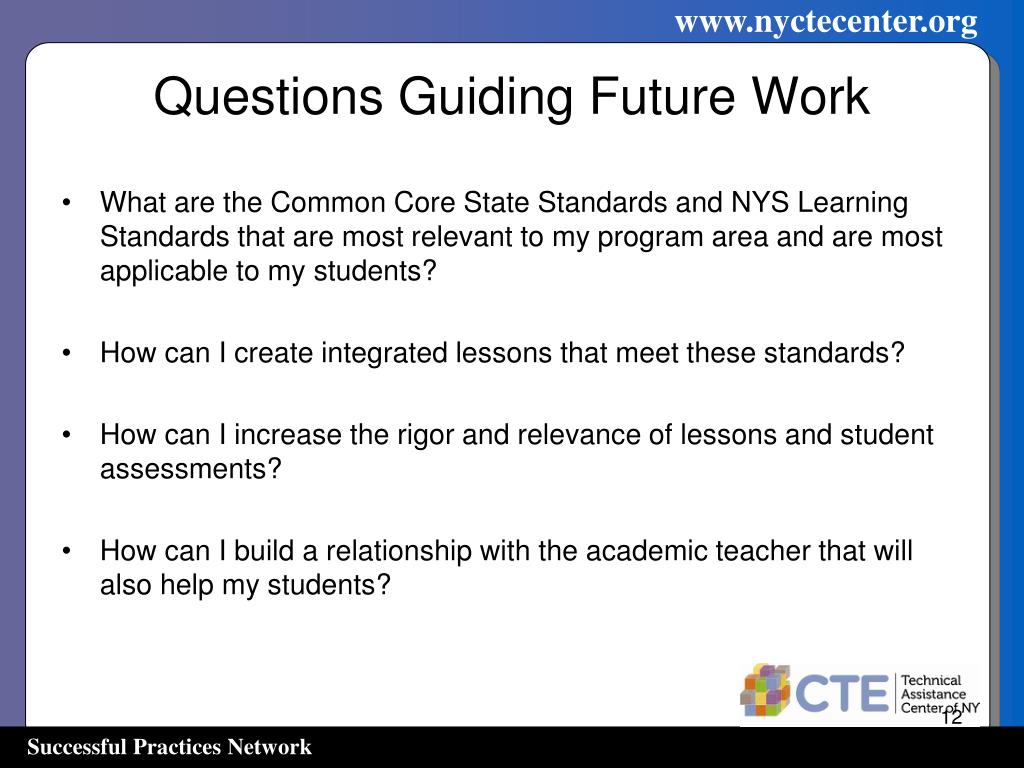 www.nyctecenter.org

Questions Guiding Future Work

• What are the Common Core State Standards and NYS Learning Standards that are most relevant to my program area and are most applicable to my students?

• How can I create integrated lessons that meet these standards?

• How can I increase the rigor and relevance of lessons and student assessments?

• How can I build a relationship with the academic teacher that will also help my students?

CTE Technical Assistance Center of NY

12

Successful Practices Network